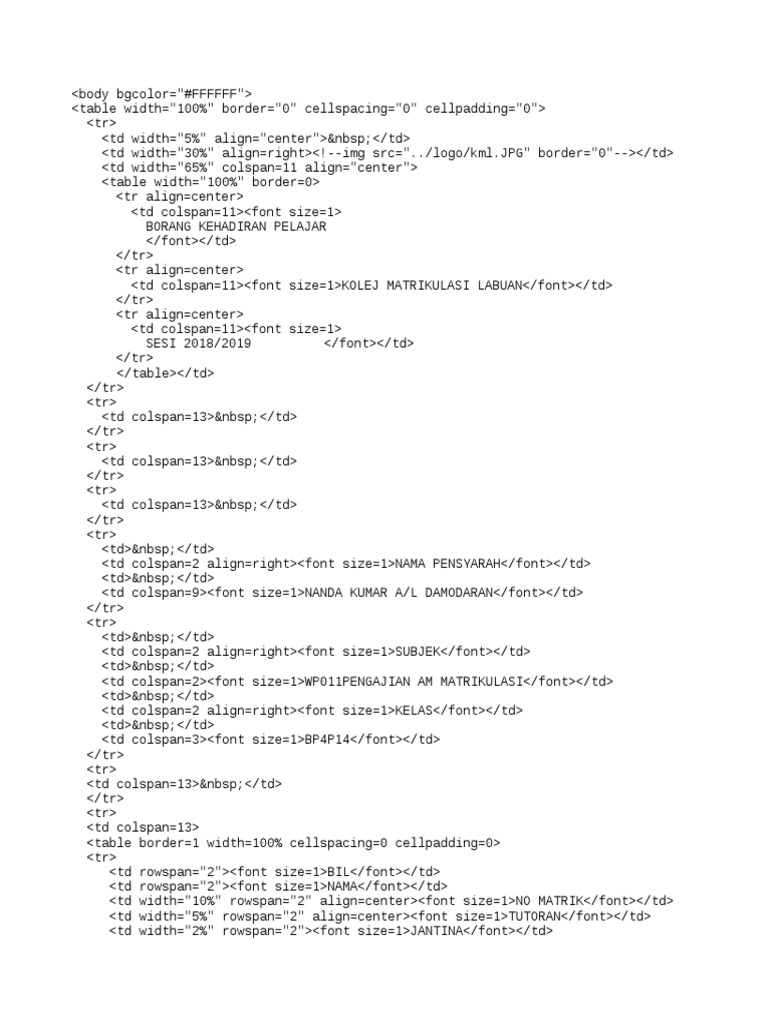 <body bgcolor="#FFFFFF">
<table width="100%" border="0" cellspacing="0" cellpadding="0">
<tr>
<td width="5%" align="center">&nbsp;</td>
<td width="30%" align=right><!--img src="../logo/kml.JPG" border="0"--></td>
<td width="65%" colspan=11 align="center">
<table width="100%" border=0>
<tr align=center>
<td colspan=11><font size=1>
BORANG KEHADIRAN PELAJAR
</font></td>
</tr>
<tr align=center>
<td colspan=11><font size=1>KOLEJ MATRIKULASI LABUAN</font></td>
</tr>
<tr align=center>
<td colspan=11><font size=1>
SESI 2018/2019 </font></td>
</tr>
</table></td>
</tr>
<tr>
<td colspan=13>&nbsp;</td>
</tr>
<tr>
<td colspan=13>&nbsp;</td>
</tr>
<tr>
<td colspan=13>&nbsp;</td>
</tr>
<tr>
<td>&nbsp;</td>
<td colspan=2 align=right><font size=1>NAMA PENSYARAH</font></td>
<td>&nbsp;</td>
<td colspan=9><font size=1>NANDA KUMAR A/L DAMODARAN</font></td>
</tr>
<tr>
<td>&nbsp;</td>
<td colspan=2 align=right><font size=1>SUBJEK</font></td>
<td>&nbsp;</td>
<td colspan=2><font size=1>WP011PENGAJIAN AM MATRIKULASI</font></td>
<td>&nbsp;</td>
<td colspan=2 align=right><font size=1>KELAS</font></td>
<td>&nbsp;</td>
<td colspan=3><font size=1>BP4P14</font></td>
</tr>
<tr>
<td colspan=13>&nbsp;</td>
</tr>
<tr>
<td colspan=13>
<table border=1 width=100% cellspacing=0 cellpadding=0>
<tr>
<td rowspan="2"><font size=1>BIL</font></td>
<td rowspan="2"><font size=1>NAMA</font></td>
<td width="10%" rowspan="2" align=center><font size=1>NO MATRIK</font></td>
<td width="5%" rowspan="2" align=center><font size=1>TUTORAN</font></td>
<td width="2%" rowspan="2"><font size=1>JANTINA</font></td>